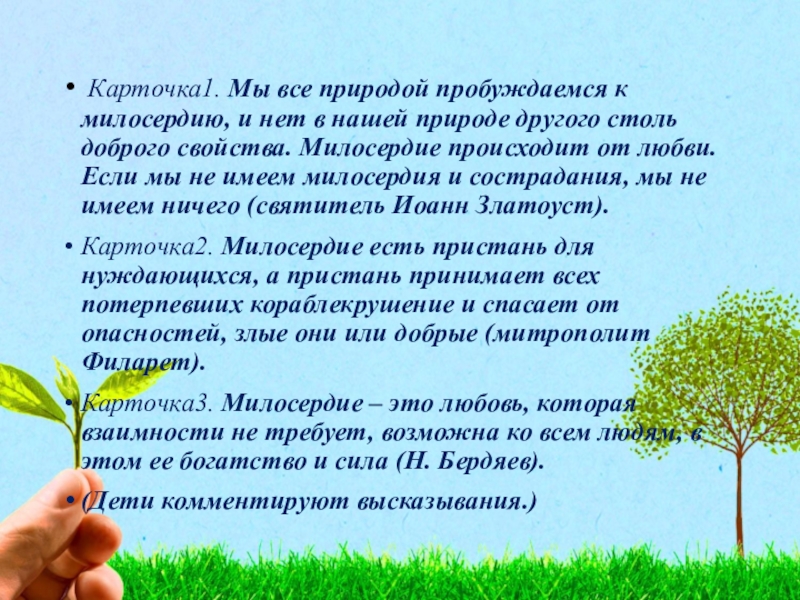 • Карточка1. Мы все природой пробуждаемся к милосердию, и нет в нашей природе другого столь доброго свойства. Милосердие происходит от любви. Если мы не имеем милосердия и сострадания, мы не имеем ничего (святитель Иоанн Златоуст).

• Карточка2. Милосердие есть пристань для нуждающихся, а пристань принимает всех потерпевших кораблекрушение и спасает от опасностей, злые они или добрые (митрополит Филарет).

• Карточка3. Милосердие – это любовь, которая взаимности не требует, возможна ко всем людям, в этом ее богатство и сила (Н. Бердяев).

• (Дети комментируют высказывания.)